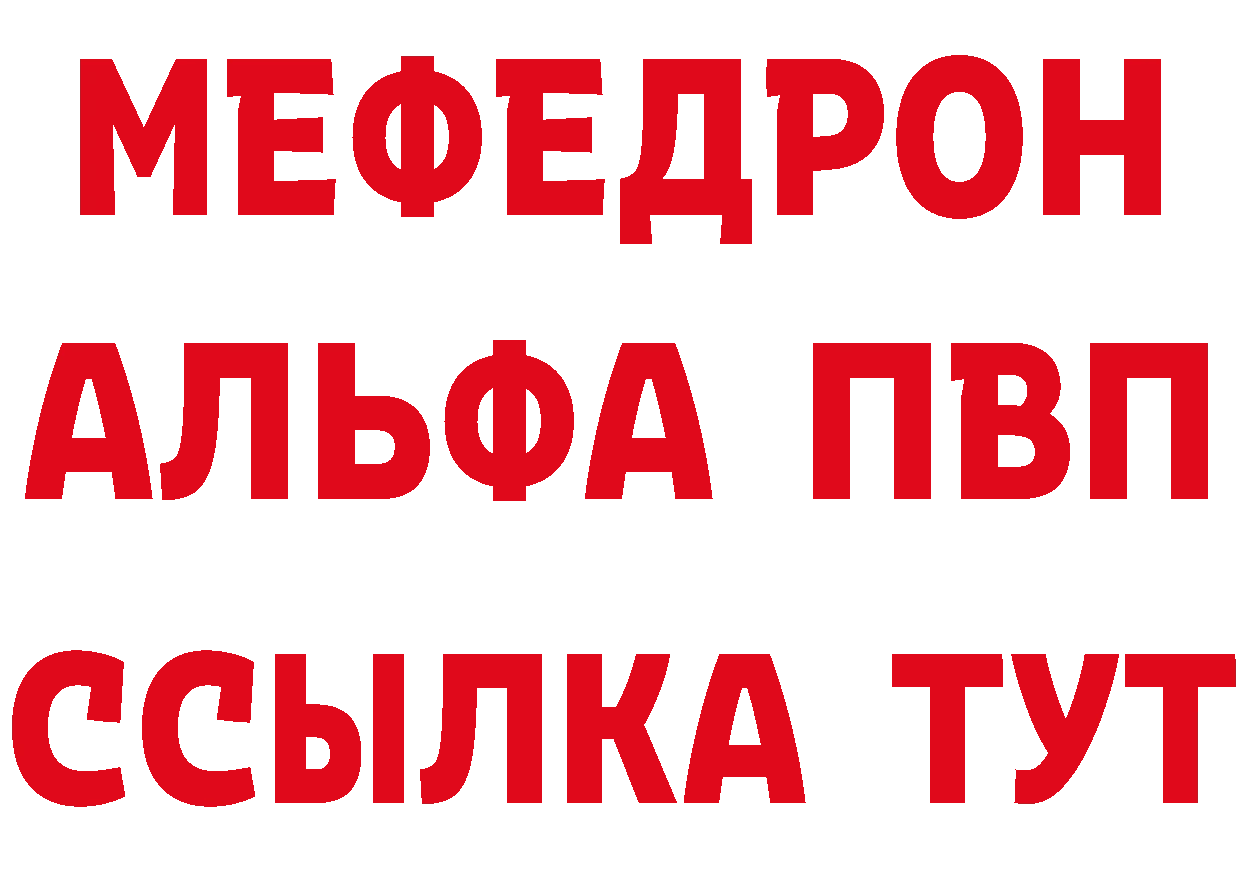 МЕФЕДРОН
АЛЬФА ПВП
ССЫЛКА ТУТ